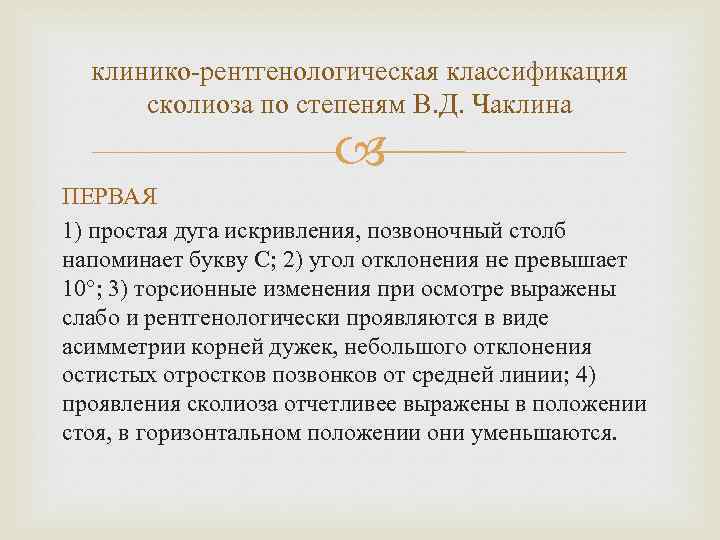 клинико-рентгенологическая классификация сколиоза по степеням В.Д. Чаклина

ПЕРВАЯ

1) простая дуга искривления, позвоночный столб напоминает букву С; 2) угол отклонения не превышает 10°; 3) торсионные изменения при осмотре выражены слабо и рентгенологически проявляются в виде асимметрии корней дужек, небольшого отклонения остистых отростков позвонков от средней линии; 4) проявления сколиоза отчетливее выражены в положении стоя, в горизонтальном положении они уменьшаются.